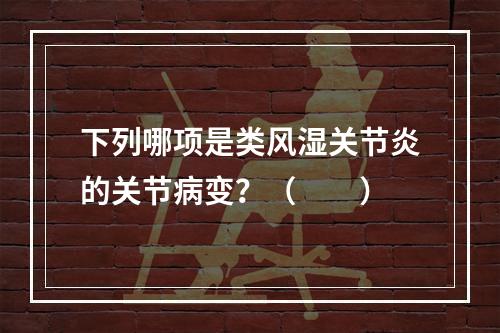 下列哪项是类风湿关节炎的关节病变？（　　）